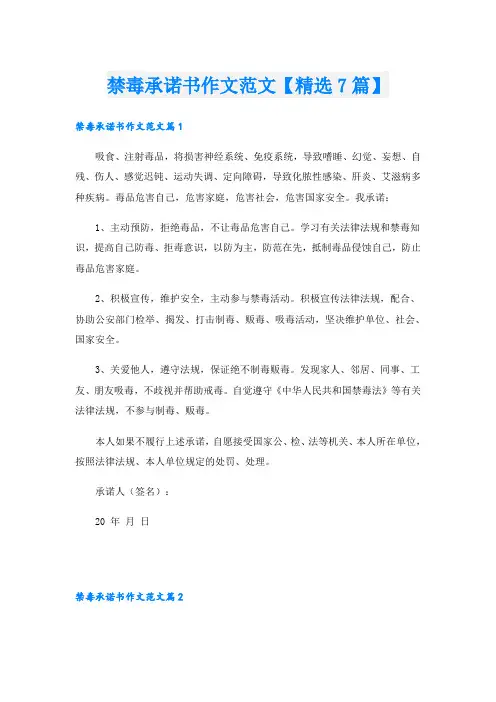 禁毒承诺书作文范文【精选 7 篇】

禁毒承诺书作文范文篇 1

吸食、注射毒品，将损害神经系统、免疫系统，导致嗜睡、幻觉、妄想、自残、伤人、感觉迟钝、运动失调、定向障碍，导致化脓性感染、肝炎、艾滋病多种疾病。毒品危害自己，危害家庭，危害社会，危害国家安全。我承诺：

1、主动预防，拒绝毒品，不让毒品危害自己。学习有关法律法规和禁毒知识，提高自己防毒、拒毒意识，以防为主，防范在先，抵制毒品侵蚀自己，防止毒品危害家庭。

2、积极宣传，维护安全，主动参与禁毒活动。积极宣传法律法规，配合、协助公安部门检举、揭发、打击制毒、贩毒、吸毒活动，坚决维护单位、社会、国家安全。

3、关爱他人，遵守法规，保证绝不制毒贩毒。发现家人、邻居、同事、工友、朋友吸毒，不歧视并帮助戒毒。自觉遵守《中华人民共和国禁毒法》等有关法律法规，不参与制毒、贩毒。

本人如果不履行上述承诺，自愿接受国家公、检、法等机关、本人所在单位，按照法律法规、本人单位规定的处罚、处理。

承诺人（签名）：

20 年 月 日

禁毒承诺书作文范文篇 2